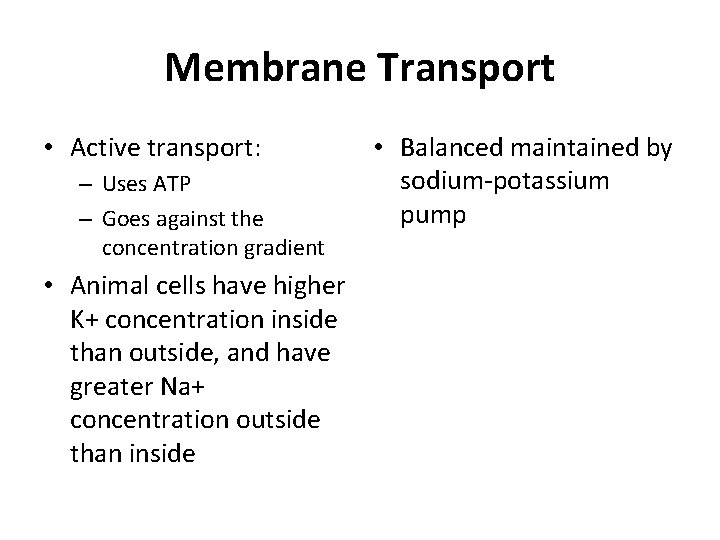 Membrane Transport

• Active transport:
  – Uses ATP
  – Goes against the concentration gradient
• Animal cells have higher K+ concentration inside than outside, and have greater Na+ concentration outside than inside

• Balanced maintained by sodium-potassium pump